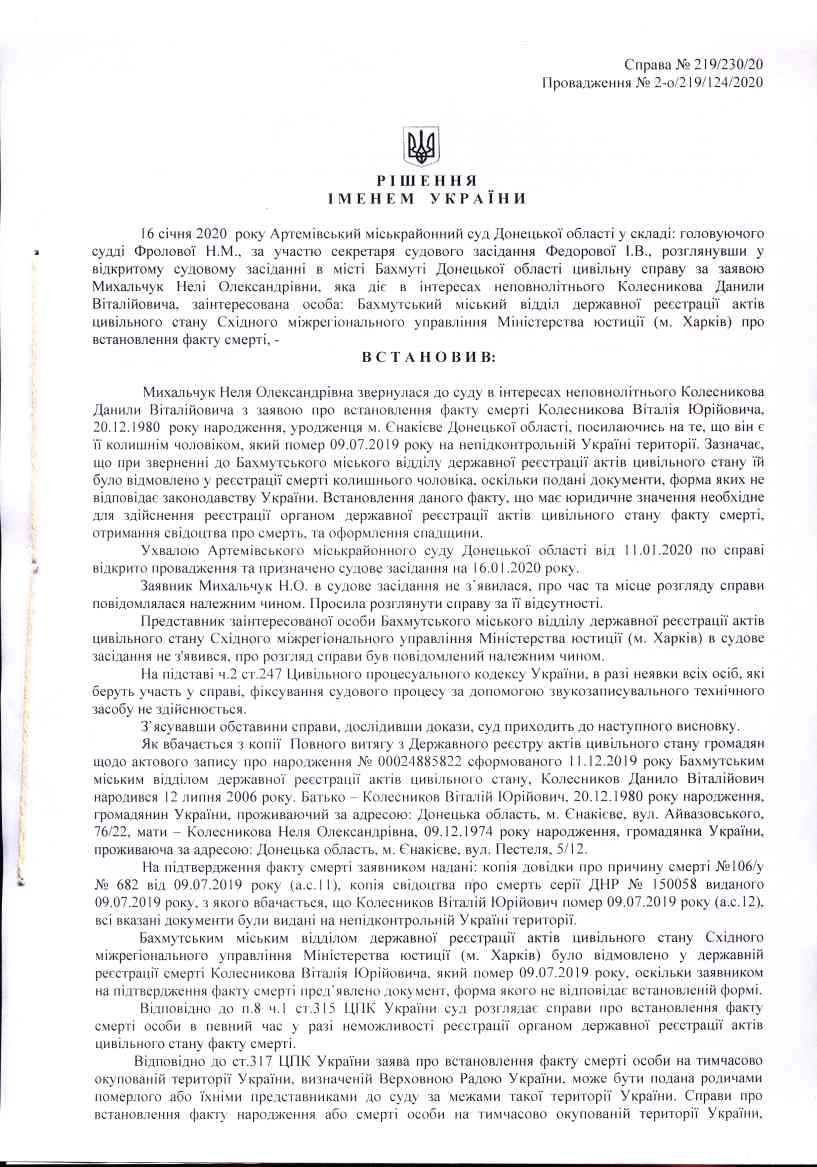 Справа № 219/230/20
Провадження № 2-о/219/124/2020

РІШЕННЯ
ІМЕНЕМ УКРАЇНИ

16 січня 2020 року Артемівський міськрайонний суд Донецької області у складі: головуючого судді Фролової Н.М., за участю секретаря судового засідання Федорової І.В., розглянувши у відкритому судовому засіданні в місті Бахмуті Донецької області цивільну справу за заявою Михальчук Нелі Олександрівни, яка діє в інтересах неповнолітнього Колесникова Данили Віталійовича, заінтересована особа: Бахмутський міський відділ державної реєстрації актів цивільного стану Східного міжрегіонального управління Міністерства юстиції (м. Харків) про встановлення факту смерті, -

ВСТАНОВИВ:

Михальчук Неля Олександрівна звернулася до суду в інтересах неповнолітнього Колесникова Данили Віталійовича з заявою про встановлення факту смерті Колесникова Віталія Юрійовича, 20.12.1980 року народження, уродженця м. Єнакієве Донецької області, посилаючись на те, що він є її колишнім чоловіком, який помер 09.07.2019 року на непідконтрольній Україні території. Зазначає, що при зверненні до Бахмутського міського відділу державної реєстрації актів цивільного стану їй було відмовлено у реєстрації смерті колишнього чоловіка, оскільки подані документи, форма яких не відповідає законодавству України. Встановлення даного факту, що має юридичне значення необхідне для здійснення реєстрації органом державної реєстрації актів цивільного стану факту смерті, отримання свідоцтва про смерть, та оформлення спадщини.

Ухвалою Артемівського міськрайонного суду Донецької області від 11.01.2020 по справі відкрито провадження та призначено судове засідання на 16.01.2020 року.

Заявник Михальчук Н.О. в судове засідання не з'явилася, про час та місце розгляду справи повідомлялася належним чином. Просила розглянути справу за її відсутності.

Представник заінтересованої особи Бахмутського міського відділу державної реєстрації актів цивільного стану Східного міжрегіонального управління Міністерства юстиції (м. Харків) в судове засідання не з'явився, про розгляд справи був повідомлений належним чином.

На підставі ч.2 ст.247 Цивільного процесуального кодексу України, в разі неявки всіх осіб, які беруть участь у справі, фіксування судового процесу за допомогою звукозаписувального технічного засобу не здійснюється.

З'ясувавши обставини справи, дослідивши докази, суд приходить до наступного висновку.

Як вбачається з копії Повного витягу з Державного реєстру актів цивільного стану громадян щодо актового запису про народження № 00024885822 сформованого 11.12.2019 року Бахмутським міським відділом державної реєстрації актів цивільного стану, Колесников Данило Віталійович народився 12 липня 2006 року. Батько – Колесников Віталій Юрійович, 20.12.1980 року народження, громадянин України, проживаючий за адресою: Донецька область, м. Єнакієве, вул. Айвазовського, 76/22, мати – Колесникова Неля Олександрівна, 09.12.1974 року народження, громадянка України, проживаюча за адресою: Донецька область, м. Єнакієве, вул. Пестеля, 5/12.

На підтвердження факту смерті заявником надані: копія довідки про причину смерті №106/у № 682 від 09.07.2019 року (а.с.11), копія свідоцтва про смерть серії ДНР № 150058 виданого 09.07.2019 року, з якого вбачається, що Колесников Віталій Юрійович помер 09.07.2019 року (а.с.12), всі вказані документи були видані на непідконтрольній Україні території.

Бахмутським міським відділом державної реєстрації актів цивільного стану Східного міжрегіонального управління Міністерства юстиції (м. Харків) було відмовлено у державній реєстрації смерті Колесникова Віталія Юрійовича, який помер 09.07.2019 року, оскільки заявником на підтвердження факту смерті пред'явлено документ, форма якого не відповідає встановленій формі.

Відповідно до п.8 ч.1 ст.315 ЦПК України суд розглядає справи про встановлення факту смерті особи в певний час у разі неможливості реєстрації органом державної реєстрації актів цивільного стану факту смерті.

Відповідно до ст.317 ЦПК України заява про встановлення факту смерті особи на тимчасово окупованій території України, визначеній Верховною Радою України, може бути подана родичами померлого або їхніми представниками до суду за межами такої території України. Справи про встановлення факту народження або смерті особи на тимчасово окупованій території України,